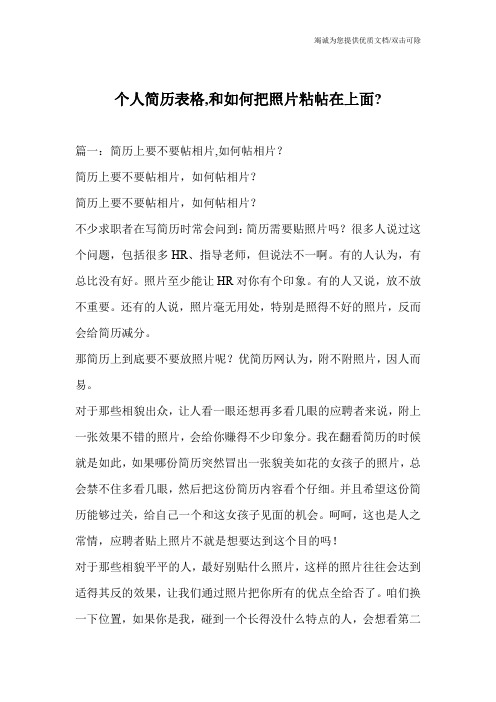 竭诚为您提供优质文档/双击可除

个人简历表格,和如何把照片粘帖在上面?

篇一：简历上要不要帖相片,如何帖相片？

简历上要不要帖相片，如何帖相片？

简历上要不要帖相片，如何帖相片？

不少求职者在写简历时常会问到：简历需要贴照片吗？很多人说过这个问题，包括很多 HR、指导老师，但说法不一啊。有的人认为，有总比没有好。照片至少能让 HR 对你有个印象。有的人又说，放不放不重要。还有的人说，照片毫无用处，特别是照得不好的照片，反而会给简历减分。

那简历上到底要不要放照片呢？优简历网认为，附不附照片，因人而易。

对于那些相貌出众，让人看一眼还想再多看几眼的应聘者来说，附上一张效果不错的照片，会给你赚得不少印象分。我在翻看简历的时候就是如此，如果哪份简历突然冒出一张貌美如花的女孩子的照片，总会禁不住多看几眼，然后把这份简历内容看个仔细。并且希望这份简历能够过关，给自己一个和这女孩子见面的机会。呵呵，这也是人之常情，应聘者贴上照片不就是想要达到这个目的吗！

对于那些相貌平平的人，最好别贴什么照片，这样的照片往往会达到适得其反的效果，让我们通过照片把你所有的优点全给否了。咱们换一下位置，如果你是我，碰到一个长得没什么特点的人，会想看第二